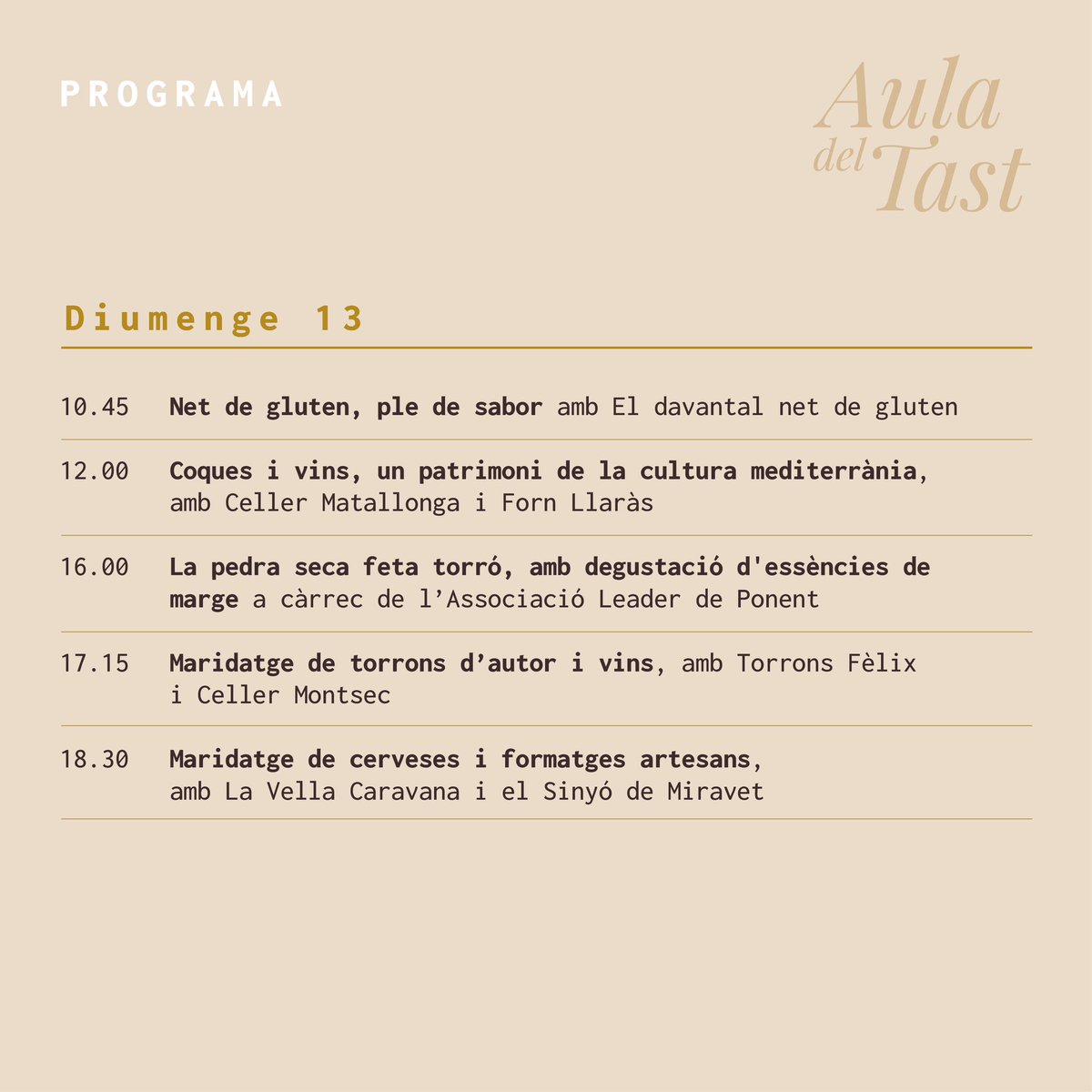 PROGRAMA

Aula del Tast

Diumenge 13

10.45 Net de gluten, ple de sabor amb El davantal net de gluten

12.00 Coques i vins, un patrimoni de la cultura mediterrània, amb Celler Matallonga i Forn Llaràs

16.00 La pedra seca feta torró, amb degustació d'essències de marge a càrrec de l'Associació Leader de Ponent

17.15 Maridatge de torrons d'autor i vins, amb Torrons Fèlix i Celler Montsec

18.30 Maridatge de cerveses i formatges artesans, amb La Vella Caravana i el Sinyó de Miravet